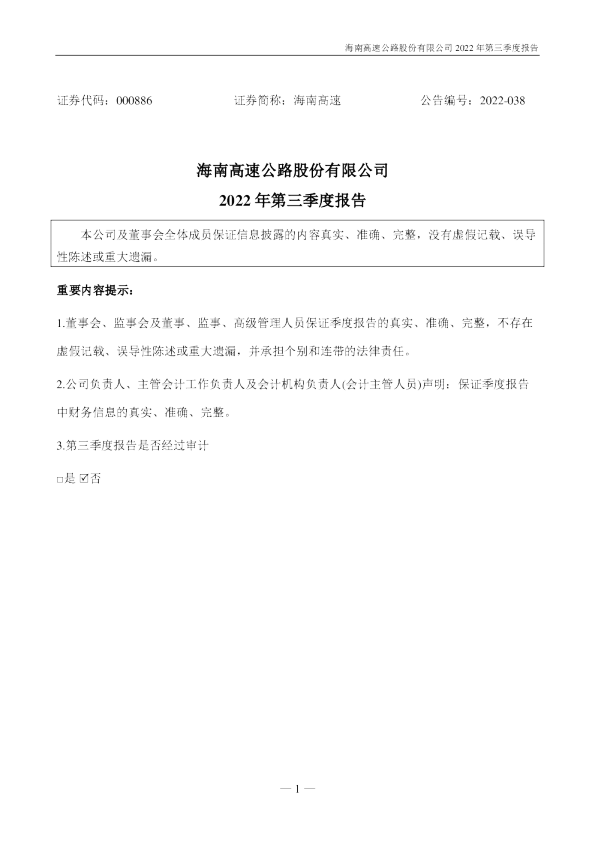 海南高速公路股份有限公司2022年第三季度报告

证券代码：000886 证券简称：海南高速 公告编号：2022-038

海南高速公路股份有限公司

2022年第三季度报告

本公司及董事会全体成员保证信息披露的内容真实、准确、完整，没有虚假记载、误导性陈述或重大遗漏。

重要内容提示：

1.董事会、监事会及董事、监事、高级管理人员保证季度报告的真实、准确、完整，不存在虚假记载、误导性陈述或重大遗漏，并承担个别和连带的法律责任。

2.公司负责人、主管会计工作负责人及会计机构负责人(会计主管人员)声明：保证季度报告中财务信息的真实、准确、完整。

3.第三季度报告是否经过审计

☐是 ☑否

— 1 —